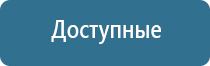 Доступные